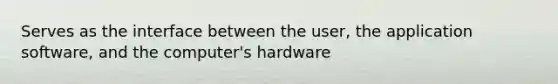 Serves as the interface between the user, the application software, and the computer's hardware